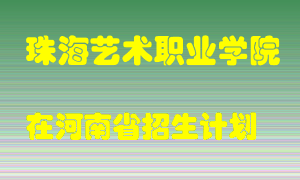 珠海艺术职业学院

在河南省招生计划